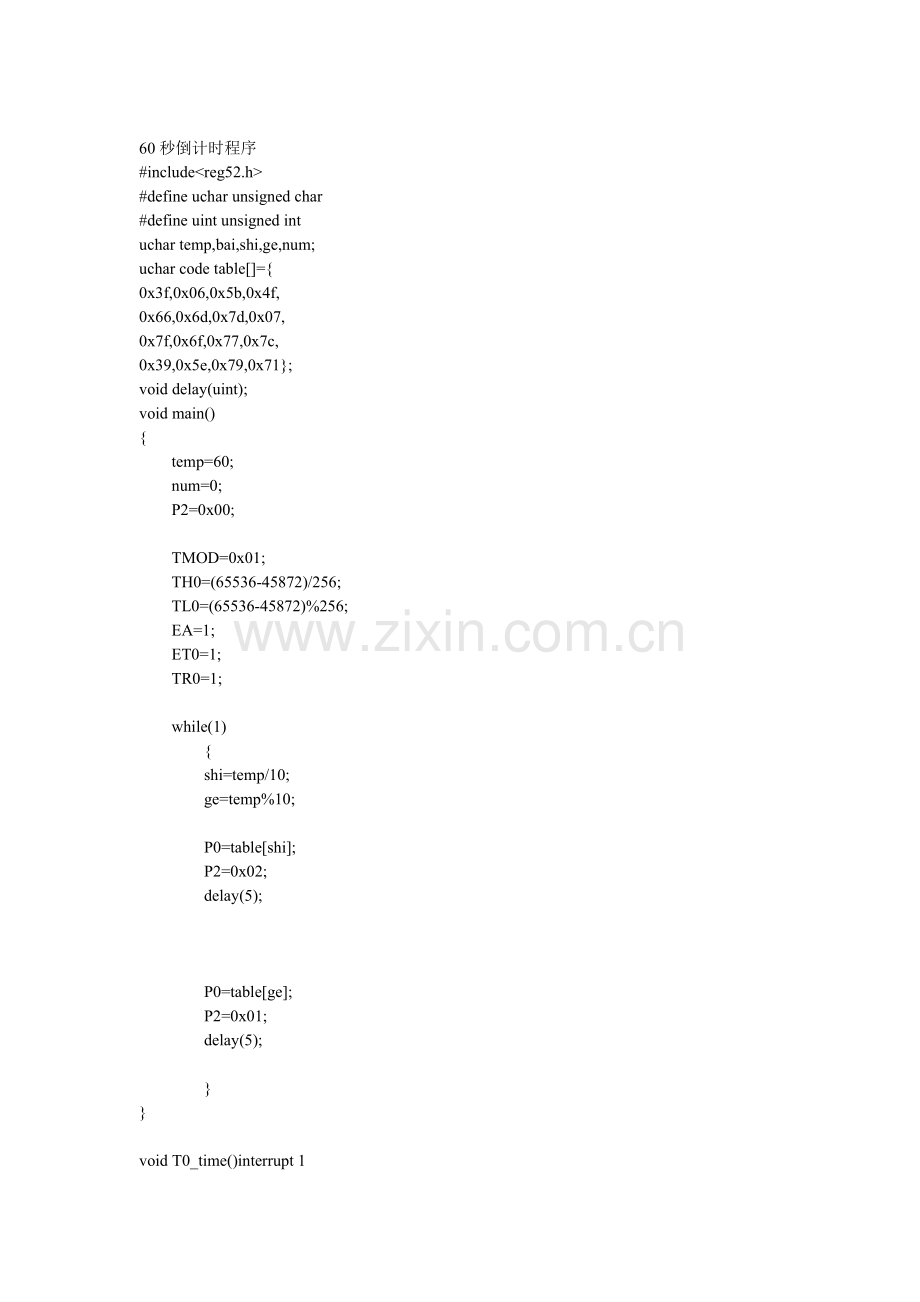 60秒倒计时程序
#include<reg52.h>
#define uchar unsigned char
#define uint unsigned int
uchar temp,bai,shi,ge,num;
uchar code table[]={
0x3f,0x06,0x5b,0x4f,
0x66,0x6d,0x7d,0x07,
0x7f,0x6f,0x77,0x7c,
0x39,0x5e,0x79,0x71};
void delay(uint);
void main()
{
temp=60;
num=0;
P2=0x00;

TMOD=0x01;
TH0=(65536-45872)/256;
TL0=(65536-45872)%256;
EA=1;
ET0=1;
TR0=1;

while(1)
{
shi=temp/10;
ge=temp%10;

P0=table[shi];
P2=0x02;
delay(5);

P0=table[ge];
P2=0x01;
delay(5);

}
}

void T0_time()interrupt 1

www.zixin.com.cn